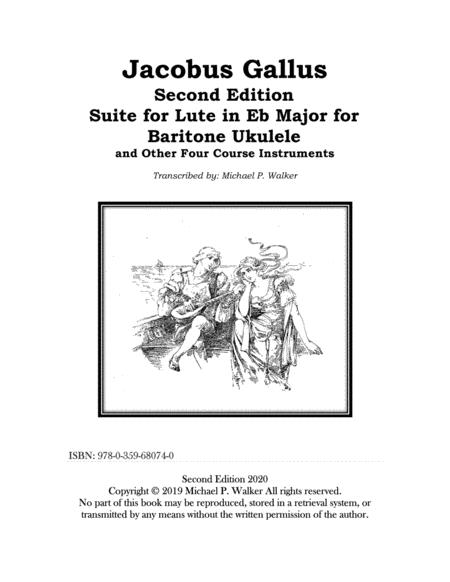 Jacobus Gallus
Second Edition
Suite for Lute in Eb Major for
Baritone Ukulele
and Other Four Course Instruments

Transcribed by: Michael P. Walker

ISBN: 978-0-359-68074-0

Second Edition 2020
Copyright © 2019 Michael P. Walker All rights reserved.
No part of this book may be reproduced, stored in a retrieval system, or transmitted by any means without the written permission of the author.